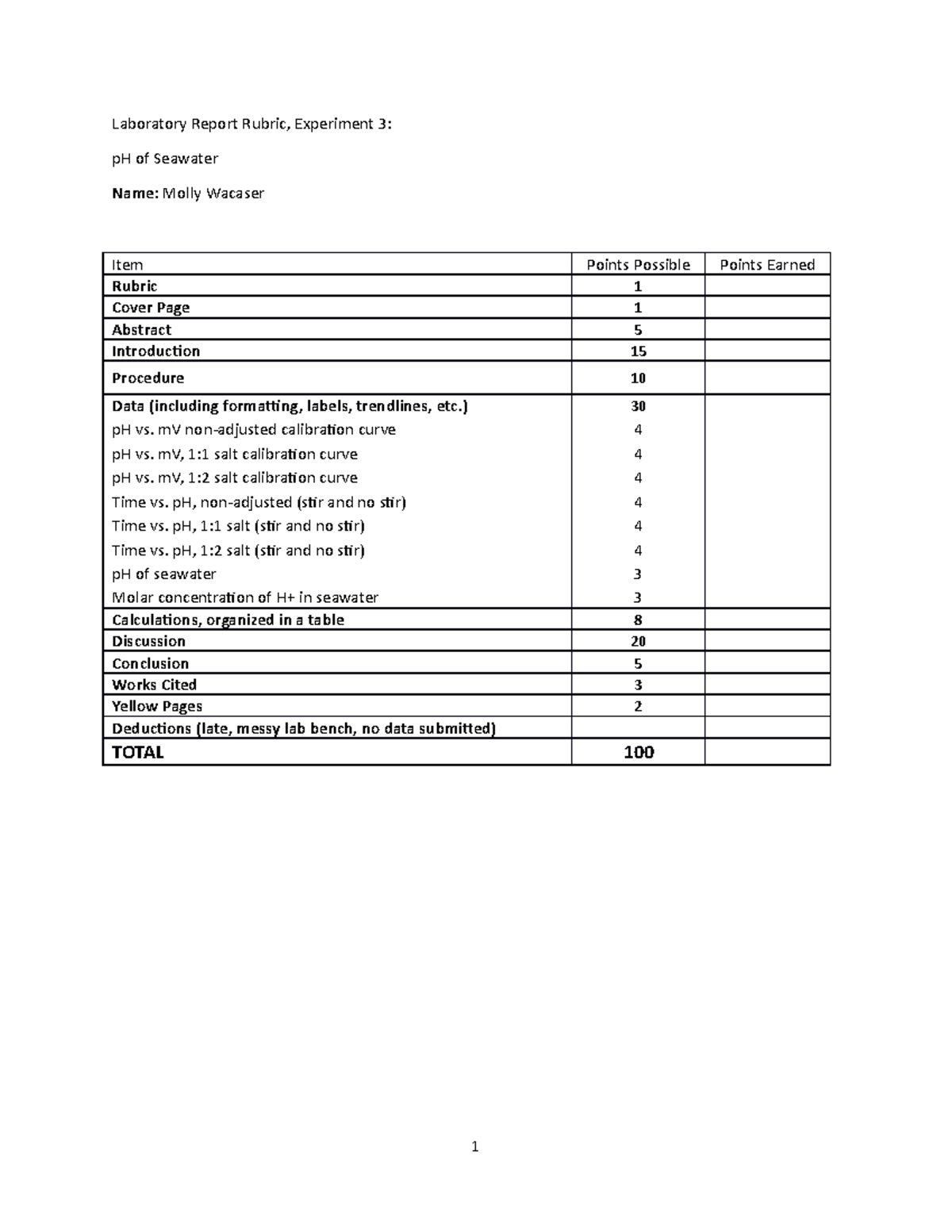 Laboratory Report Rubric, Experiment 3:

pH of Seawater

Name: Molly Wacaser

| Item | Points Possible | Points Earned |
|---|---|---|
| Rubric | 1 | |
| Cover Page | 1 | |
| Abstract | 5 | |
| Introduction | 15 | |
| Procedure | 10 | |
| Data (including formatting, labels, trendlines, etc.) | 30 | |
| pH vs. mV non-adjusted calibration curve | 4 | |
| pH vs. mV, 1:1 salt calibration curve | 4 | |
| pH vs. mV, 1:2 salt calibration curve | 4 | |
| Time vs. pH, non-adjusted (stir and no stir) | 4 | |
| Time vs. pH, 1:1 salt (stir and no stir) | 4 | |
| Time vs. pH, 1:2 salt (stir and no stir) | 4 | |
| pH of seawater | 3 | |
| Molar concentration of H+ in seawater | 3 | |
| Calculations, organized in a table | 8 | |
| Discussion | 20 | |
| Conclusion | 5 | |
| Works Cited | 3 | |
| Yellow Pages | 2 | |
| Deductions (late, messy lab bench, no data submitted) | | |
| TOTAL | 100 | |

1